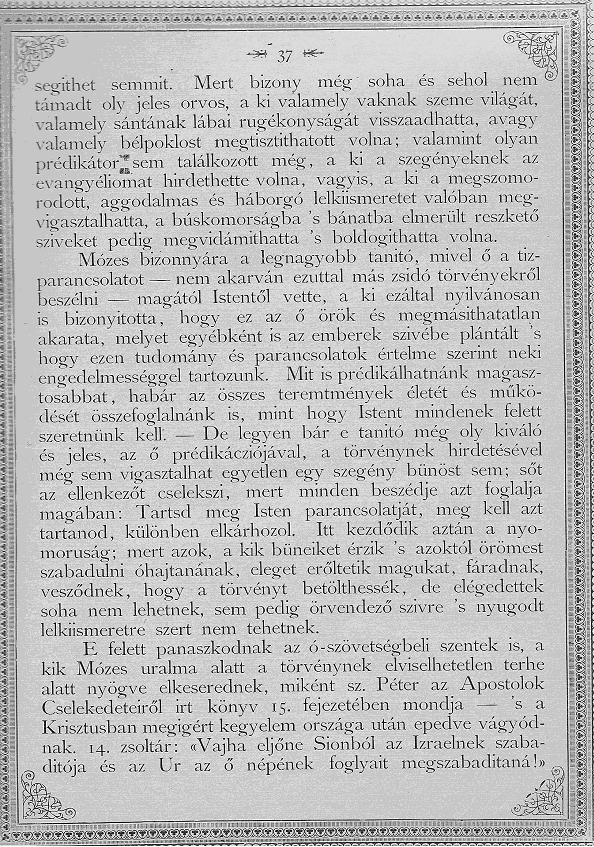 37

segithet semmit. Mert bizony még soha és sehol nem támadt oly jeles orvos, a ki valamely vaknak szeme világát, valamely sántának lábai rugékonyságát visszaadhatta, avagy valamely bélpoklost megtisztithatott volna; valamint olyan prédikátor sem találkozott még, a ki a szegényeknek az evangyéliomat hirdethette volna, vagyis, a ki a megszomorodott, aggodalmas és háborgó lelkiismeretet valóban megvigasztalhatta, a búskomorságba 's bánatba elmerült reszkető sziveket pedig megvidámithatta 's boldogithatta volna.

Mózes bizonnyára a legnagyobb tanitó, mivel ő a tizparancsolatot — nem akarván ezuttal más zsidó törvényekről beszélni — magától Istentől vette, a ki ezáltal nyilvánosan is bizonyitotta, hogy ez az ő örök és megmásithatatlan akarata, melyet egyébként is az emberek szivébe plántált 's hogy ezen tudomány és parancsolatok értelme szerint neki engedelmességgel tartozunk. Mit is prédikálhatnánk magasztosabbat, habár az összes teremtmények életét és működését összefoglalnánk is, mint hogy Istent mindenek felett szeretnünk kell. — De legyen bár e tanitó még oly kiváló és jeles, az ő prédikácziójával, a törvénynek hirdetésével még sem vigasztalhat egyetlen egy szegény bünöst sem; sőt az ellenkezőt cselekszi, mert minden beszédje azt foglalja magában: Tartsd meg Isten parancsolatját, meg kell azt tartanod, különben elkárhozol. Itt kezdődik aztán a nyomoruság; mert azok, a kik büneiket érzik 's azoktól örömest szabadulni óhajtanának, eleget erőltetik magukat, fáradnak, vesződnek, hogy a törvényt betölthessék, de elégedettek soha nem lehetnek, sem pedig örvendező szivre 's nyugodt lelkiismeretre szert nem tehetnek.

E felett panaszkodnak az ó-szövetségbeli szentek is, a kik Mózes uralma alatt a törvénynek elviselhetetlen terhe alatt nyögve elkeserednek, miként sz. Péter az Apostolok Cselekedeteiről irt könyv 15. fejezetében mondja — 's a Krisztusban megigért kegyelem országa után epedve vágyódnak. 14. zsoltár: «Vajha eljőne Sionból az Izraelnek szabaditója és az Ur az ő népének foglyait megszabaditaná!»